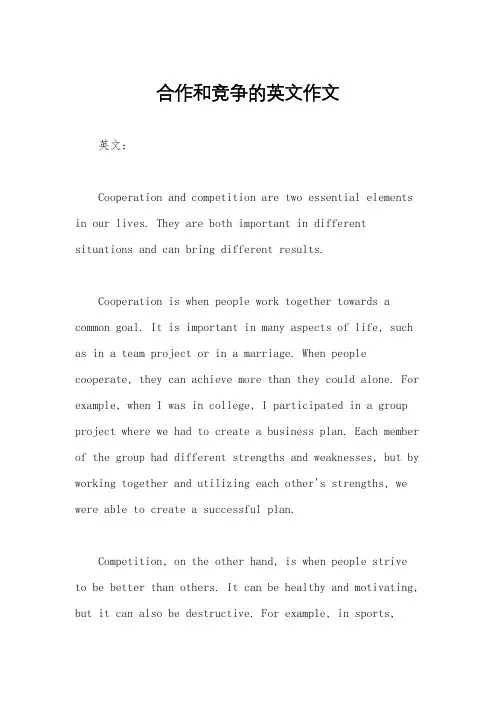 合作和竞争的英文作文

英文：

Cooperation and competition are two essential elements in our lives. They are both important in different situations and can bring different results.

Cooperation is when people work together towards a common goal. It is important in many aspects of life, such as in a team project or in a marriage. When people cooperate, they can achieve more than they could alone. For example, when I was in college, I participated in a group project where we had to create a business plan. Each member of the group had different strengths and weaknesses, but by working together and utilizing each other's strengths, we were able to create a successful plan.

Competition, on the other hand, is when people strive to be better than others. It can be healthy and motivating, but it can also be destructive. For example, in sports,